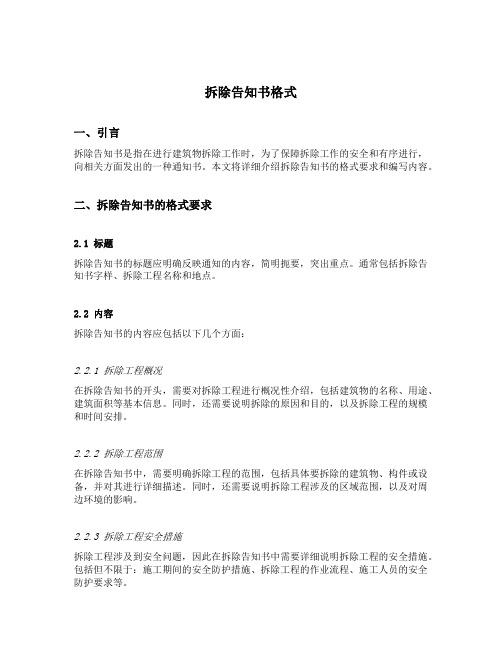 拆除告知书格式

一、引言

拆除告知书是指在进行建筑物拆除工作时，为了保障拆除工作的安全和有序进行，向相关方面发出的一种通知书。本文将详细介绍拆除告知书的格式要求和编写内容。

二、拆除告知书的格式要求

2.1 标题

拆除告知书的标题应明确反映通知的内容，简明扼要，突出重点。通常包括拆除告知书字样、拆除工程名称和地点。

2.2 内容

拆除告知书的内容应包括以下几个方面：

2.2.1 拆除工程概况

在拆除告知书的开头，需要对拆除工程进行概况性介绍，包括建筑物的名称、用途、建筑面积等基本信息。同时，还需要说明拆除的原因和目的，以及拆除工程的规模和时间安排。

2.2.2 拆除工程范围

在拆除告知书中，需要明确拆除工程的范围，包括具体要拆除的建筑物、构件或设备，并对其进行详细描述。同时，还需要说明拆除工程涉及的区域范围，以及对周边环境的影响。

2.2.3 拆除工程安全措施

拆除工程涉及到安全问题，因此在拆除告知书中需要详细说明拆除工程的安全措施。包括但不限于：施工期间的安全防护措施、拆除工程的作业流程、施工人员的安全防护要求等。